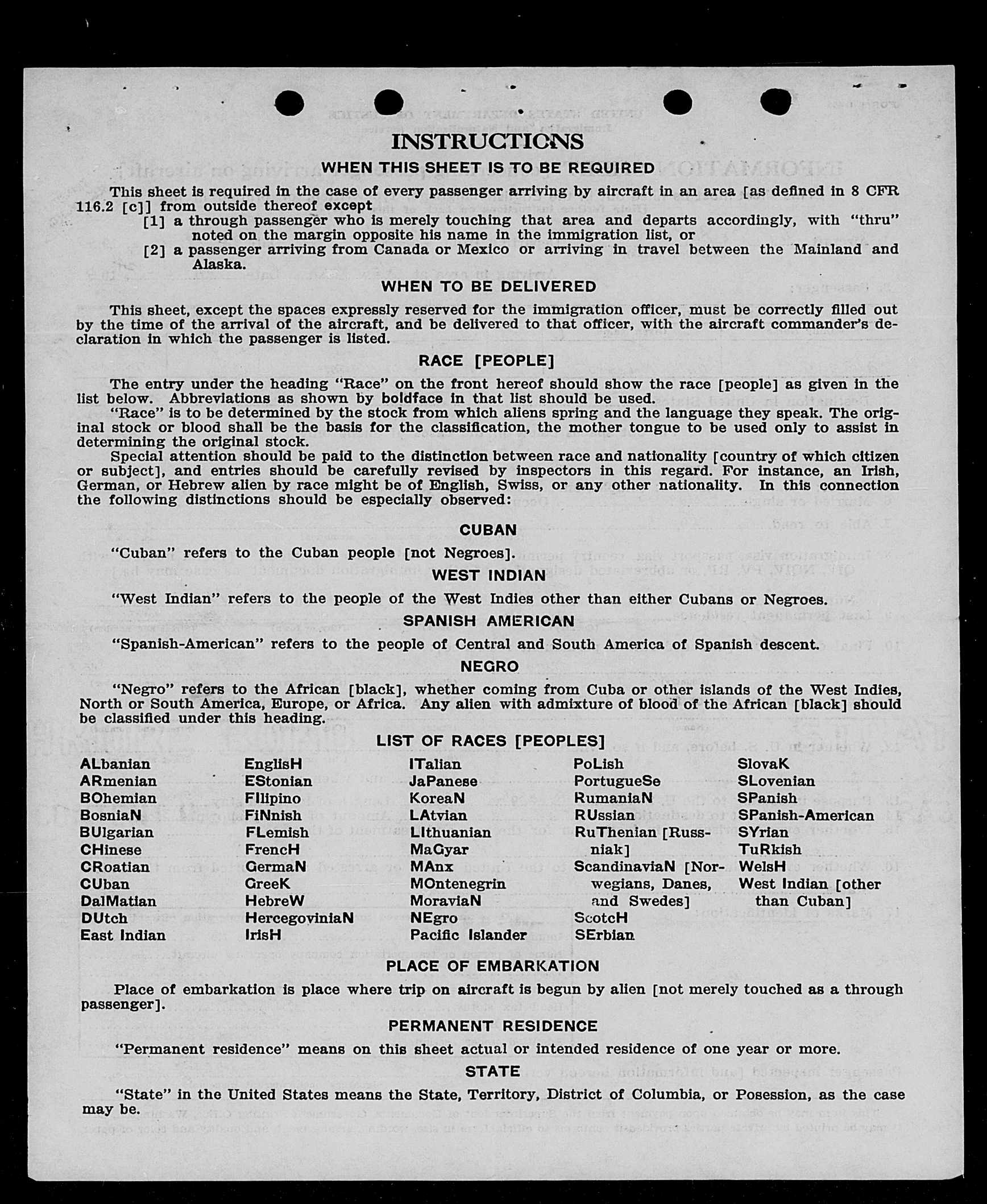 INSTRUCTIONS

WHEN THIS SHEET IS TO BE REQUIRED

This sheet is required in the case of every passenger arriving by aircraft in an area [as defined in 8 CFR 116.2 [c]] from outside thereof except

[1] a through passenger who is merely touching that area and departs accordingly, with "thru" noted on the margin opposite his name in the immigration list, or

[2] a passenger arriving from Canada or Mexico or arriving in travel between the Mainland and Alaska.

WHEN TO BE DELIVERED

This sheet, except the spaces expressly reserved for the immigration officer, must be correctly filled out by the time of the arrival of the aircraft, and be delivered to that officer, with the aircraft commander's declaration in which the passenger is listed.

RACE [PEOPLE]

The entry under the heading "Race" on the front hereof should show the race [people] as given in the list below. Abbreviations as shown by boldface in that list should be used.

"Race" is to be determined by the stock from which aliens spring and the language they speak. The original stock or blood shall be the basis for the classification, the mother tongue to be used only to assist in determining the original stock.

Special attention should be paid to the distinction between race and nationality [country of which citizen or subject], and entries should be carefully revised by inspectors in this regard. For instance, an Irish, German, or Hebrew alien by race might be of English, Swiss, or any other nationality. In this connection the following distinctions should be especially observed:

CUBAN

"Cuban" refers to the Cuban people [not Negroes].

WEST INDIAN

"West Indian" refers to the people of the West Indies other than either Cubans or Negroes.

SPANISH AMERICAN

"Spanish-American" refers to the people of Central and South America of Spanish descent.

NEGRO

"Negro" refers to the African [black], whether coming from Cuba or other islands of the West Indies, North or South America, Europe, or Africa. Any alien with admixture of blood of the African [black] should be classified under this heading.

LIST OF RACES [PEOPLES]

ALbanian
ARmenian
BOhemian
BosniaN
BUlgarian
CHinese
CRoatian
CUban
DalMatian
DUtch
East Indian

EnglisH
EStonian
FIlipino
FiNnish
FLemish
FrencH
GermaN
GreeK
HebreW
HercegoviniaN
IrisH

ITalian
JaPanese
KoreaN
LAtvian
LIthuanian
MaGyar
MAnx
MOntenegrin
MoraviaN
NEgro
Pacific Islander

PoLish
PortugueSe
RumaniaN
RUssian
RuThenian [Russniak]
ScandinaviaN [Norwegians, Danes, and Swedes]
ScotcH
SErbian

SlovaK
SLovenian
SPanish
SPanish-American
SYrian
TuRkish
WelsH
West Indian [other than Cuban]

PLACE OF EMBARKATION

Place of embarkation is place where trip on aircraft is begun by alien [not merely touched as a through passenger].

PERMANENT RESIDENCE

"Permanent residence" means on this sheet actual or intended residence of one year or more.

STATE

"State" in the United States means the State, Territory, District of Columbia, or Posession, as the case may be.